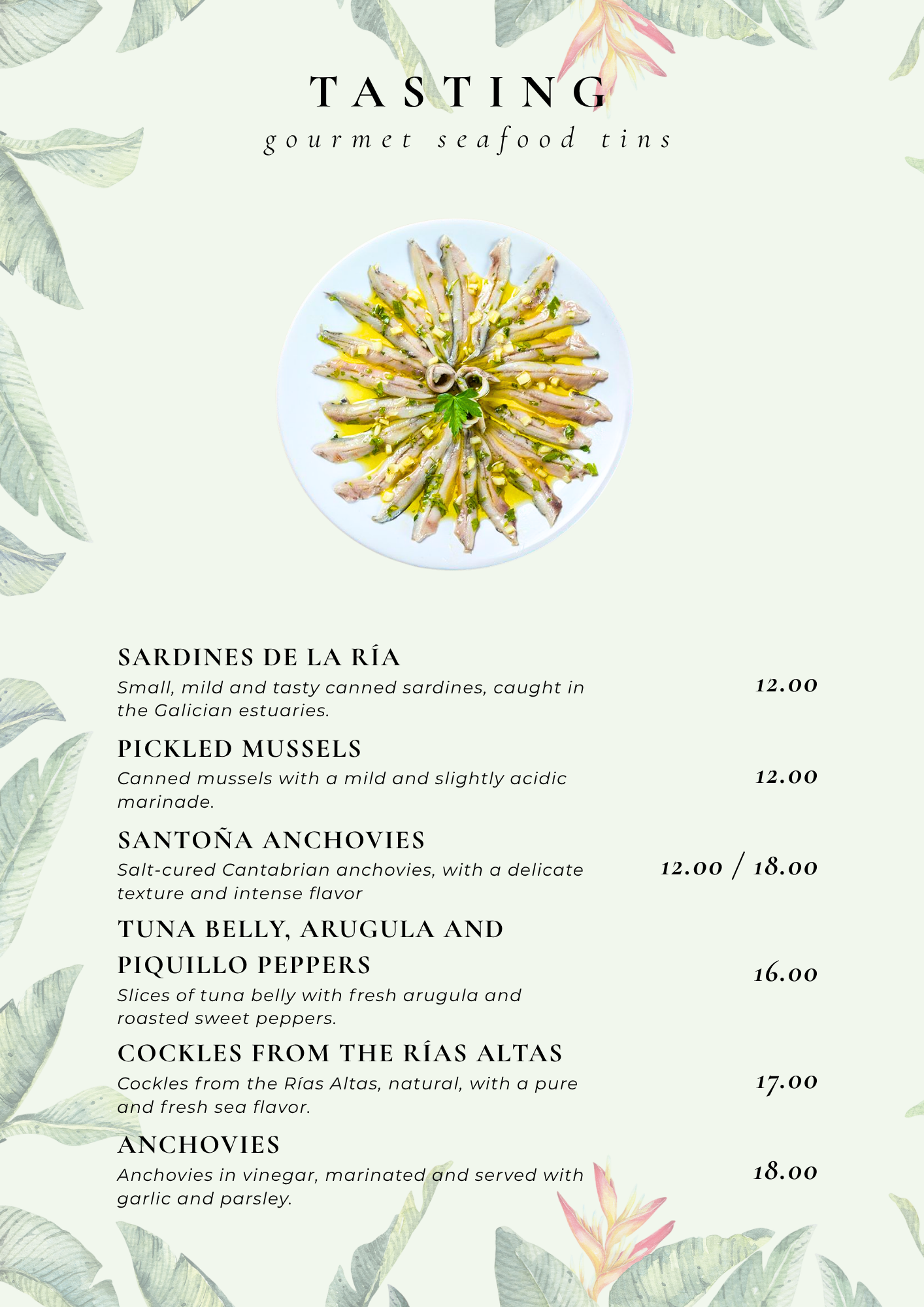 TASTING
gourmet seafood tins

SARDINES DE LA RÍA
Small, mild and tasty canned sardines, caught in the Galician estuaries.
12.00

PICKLED MUSSELS
Canned mussels with a mild and slightly acidic marinade.
12.00

SANTOÑA ANCHOVIES
Salt-cured Cantabrian anchovies, with a delicate texture and intense flavor
12.00 / 18.00

TUNA BELLY, ARUGULA AND PIQUILLO PEPPERS
Slices of tuna belly with fresh arugula and roasted sweet peppers.
16.00

COCKLES FROM THE RÍAS ALTAS
Cockles from the Rías Altas, natural, with a pure and fresh sea flavor.
17.00

ANCHOVIES
Anchovies in vinegar, marinated and served with garlic and parsley.
18.00